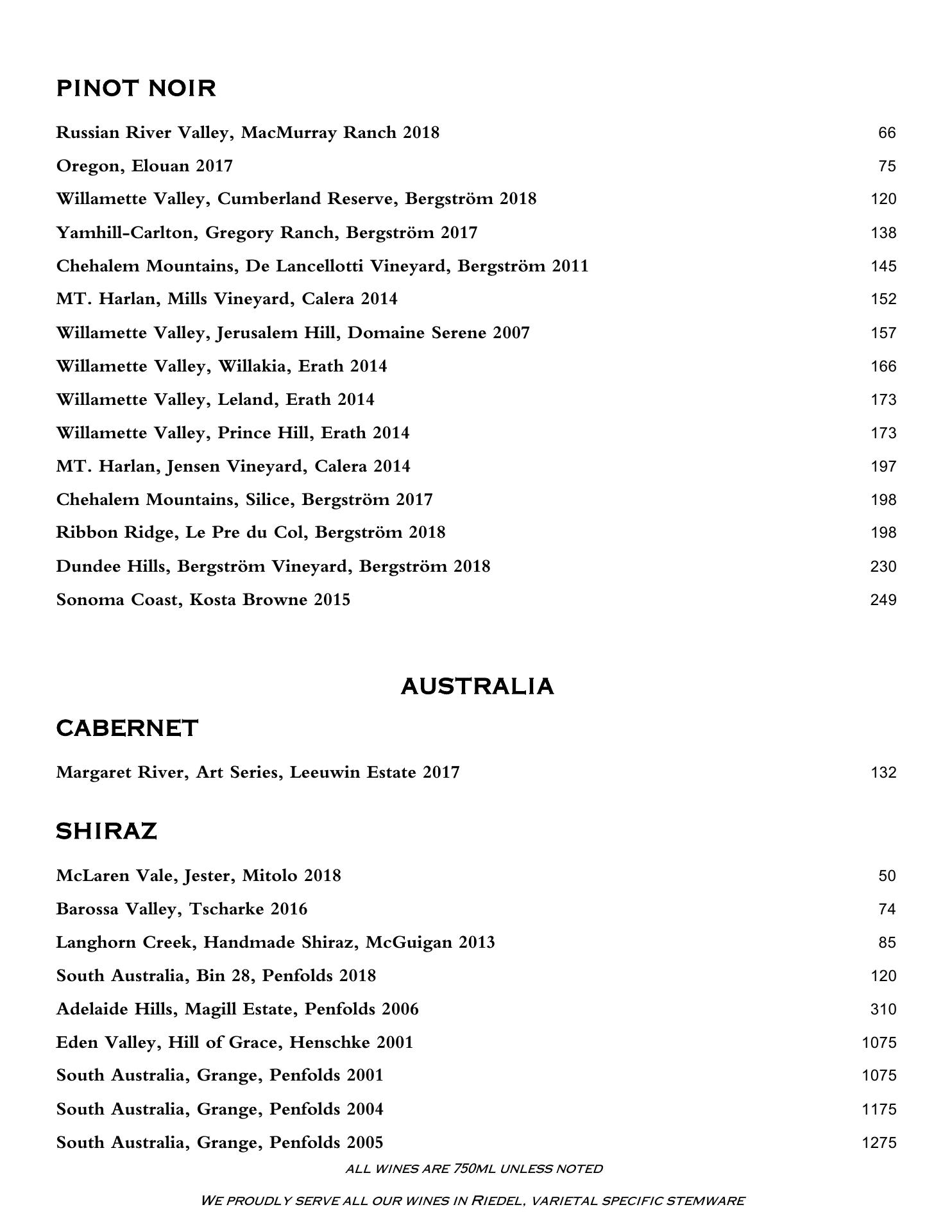 PINOT NOIR

Russian River Valley, MacMurray Ranch 2018 66
Oregon, Elouan 2017 75
Willamette Valley, Cumberland Reserve, Bergström 2018 120
Yamhill-Carlton, Gregory Ranch, Bergström 2017 138
Chehalem Mountains, De Lancellotti Vineyard, Bergström 2011 145
MT. Harlan, Mills Vineyard, Calera 2014 152
Willamette Valley, Jerusalem Hill, Domaine Serene 2007 157
Willamette Valley, Willakia, Erath 2014 166
Willamette Valley, Leland, Erath 2014 173
Willamette Valley, Prince Hill, Erath 2014 173
MT. Harlan, Jensen Vineyard, Calera 2014 197
Chehalem Mountains, Silice, Bergström 2017 198
Ribbon Ridge, Le Pre du Col, Bergström 2018 198
Dundee Hills, Bergström Vineyard, Bergström 2018 230
Sonoma Coast, Kosta Browne 2015 249

AUSTRALIA

CABERNET

Margaret River, Art Series, Leeuwin Estate 2017 132

SHIRAZ

McLaren Vale, Jester, Mitolo 2018 50
Barossa Valley, Tscharke 2016 74
Langhorn Creek, Handmade Shiraz, McGuigan 2013 85
South Australia, Bin 28, Penfolds 2018 120
Adelaide Hills, Magill Estate, Penfolds 2006 310
Eden Valley, Hill of Grace, Henschke 2001 1075
South Australia, Grange, Penfolds 2001 1075
South Australia, Grange, Penfolds 2004 1175
South Australia, Grange, Penfolds 2005 1275

ALL WINES ARE 750ML UNLESS NOTED

WE PROUDLY SERVE ALL OUR WINES IN RIEDEL, VARIETAL SPECIFIC STEMWARE